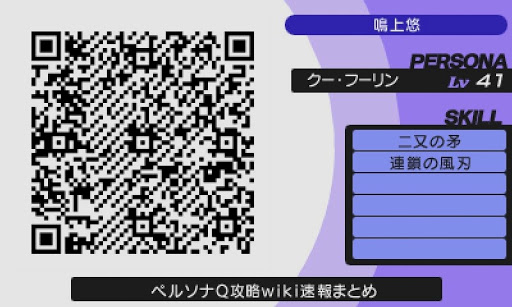 鳴上悠

PERSONA

クー・フーリン Lv 41

SKILL

二又の矛

連鎖の風刃

ペルソナQ攻略wiki速報まとめ